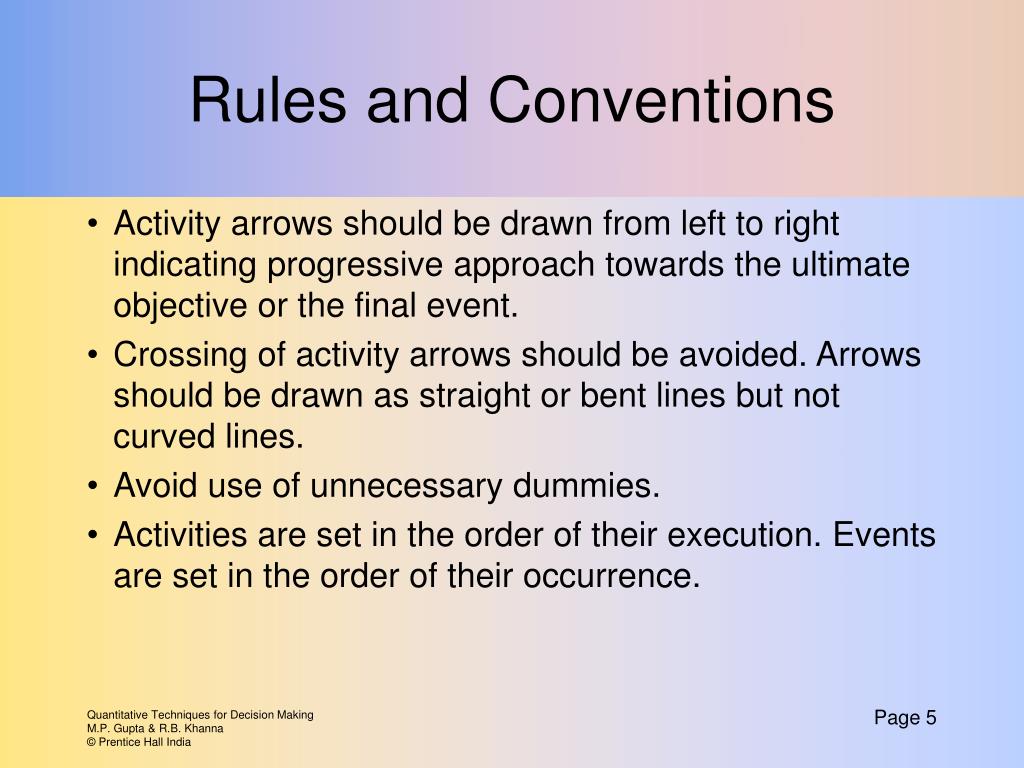 Rules and Conventions

• Activity arrows should be drawn from left to right indicating progressive approach towards the ultimate objective or the final event.
• Crossing of activity arrows should be avoided. Arrows should be drawn as straight or bent lines but not curved lines.
• Avoid use of unnecessary dummies.
• Activities are set in the order of their execution. Events are set in the order of their occurrence.

Quantitative Techniques for Decision Making
M.P. Gupta & R.B. Khanna
© Prentice Hall India

Page 5